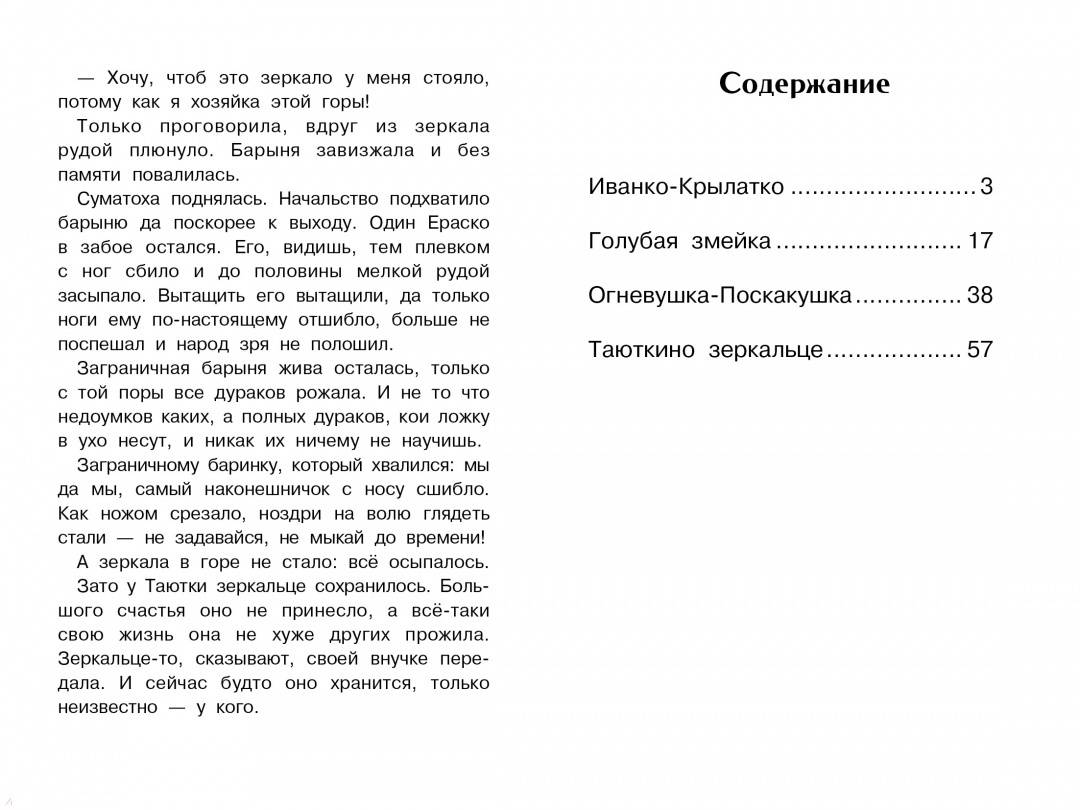 — Хочу, чтоб это зеркало у меня стояло, потому как я хозяйка этой горы!

Только проговорила, вдруг из зеркала рудой плюнуло. Барыня завизжала и без памяти повалилась.

Суматоха поднялась. Начальство подхватило барыню да поскорее к выходу. Один Ераско в забое остался. Его, видишь, тем плевком с ног сбило и до половины мелкой рудой засыпало. Вытащить его вытащили, да только ноги ему по-настоящему отшибло, больше не поспешал и народ зря не полошил.

Заграничная барыня жива осталась, только с той поры все дураков рожала. И не то что недоумков каких, а полных дураков, кои ложку в ухо несут, и никак их ничему не научишь.

Заграничному баринку, который хвалился: мы да мы, самый наконешничок с носу сшибло. Как ножом срезало, ноздри на волю глядеть стали — не задавайся, не мыкай до времени!

А зеркала в горе не стало: всё осыпалось.

Зато у Таютки зеркальце сохранилось. Большого счастья оно не принесло, а всё-таки свою жизнь она не хуже других прожила. Зеркальце-то, сказывают, своей внучке передала. И сейчас будто оно хранится, только неизвестно — у кого.

Содержание

Иванко-Крылатко .......................... 3

Голубая змейка .......................... 17

Огневушка-Поскакушка ............... 38

Таюткино зеркальце ................... 57